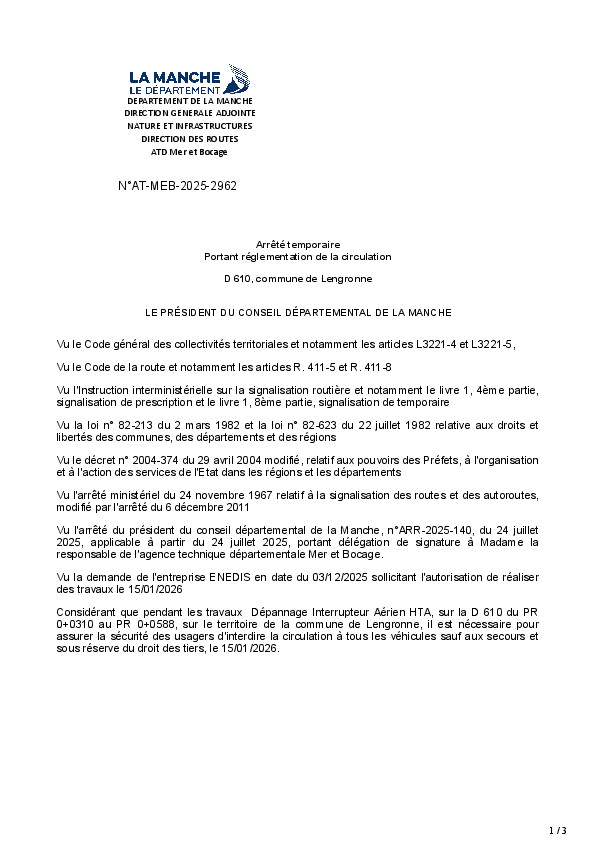 LA MANCHE
LE DÉPARTEMENT
DEPARTEMENT DE LA MANCHE
DIRECTION GENERALE ADJOINTE
NATURE ET INFRASTRUCTURES
DIRECTION DES ROUTES
ATD Mer et Bocage

N°AT-MEB-2025-2962

Arrêté temporaire
Portant réglementation de la circulation

D 610, commune de Lengronne

LE PRÉSIDENT DU CONSEIL DÉPARTEMENTAL DE LA MANCHE

Vu le Code général des collectivités territoriales et notamment les articles L3221-4 et L3221-5,

Vu le Code de la route et notamment les articles R. 411-5 et R. 411-8

Vu l'Instruction interministérielle sur la signalisation routière et notamment le livre 1, 4ème partie, signalisation de prescription et le livre 1, 8ème partie, signalisation de temporaire

Vu la loi n° 82-213 du 2 mars 1982 et la loi n° 82-623 du 22 juillet 1982 relative aux droits et libertés des communes, des départements et des régions

Vu le décret n° 2004-374 du 29 avril 2004 modifié, relatif aux pouvoirs des Préfets, à l'organisation et à l'action des services de l'Etat dans les régions et les départements

Vu l'arrêté ministériel du 24 novembre 1967 relatif à la signalisation des routes et des autoroutes, modifié par l'arrêté du 6 décembre 2011

Vu l'arrêté du président du conseil départemental de la Manche, n°ARR-2025-140, du 24 juillet 2025, applicable à partir du 24 juillet 2025, portant délégation de signature à Madame la responsable de l'agence technique départementale Mer et Bocage.

Vu la demande de l'entreprise ENEDIS en date du 03/12/2025 sollicitant l'autorisation de réaliser des travaux le 15/01/2026

Considérant que pendant les travaux Dépannage Interrupteur Aérien HTA, sur la D 610 du PR 0+0310 au PR 0+0588, sur le territoire de la commune de Lengronne, il est nécessaire pour assurer la sécurité des usagers d'interdire la circulation à tous les véhicules sauf aux secours et sous réserve du droit des tiers, le 15/01/2026.

1 / 3